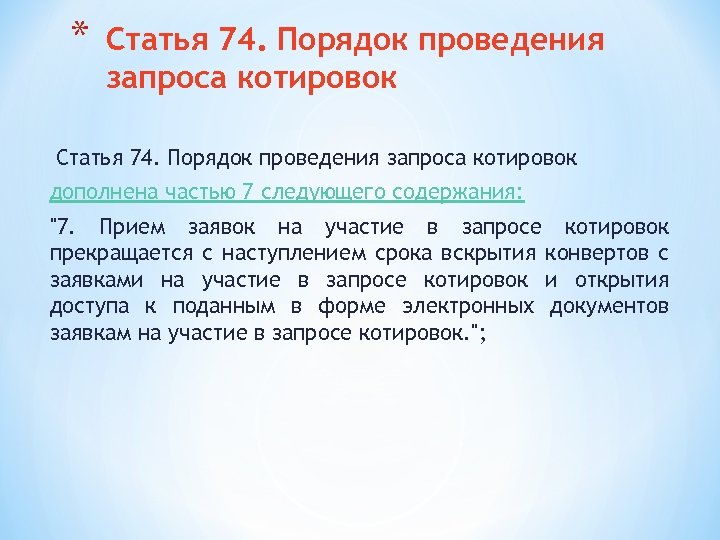 * Статья 74. Порядок проведения запроса котировок

Статья 74. Порядок проведения запроса котировок

дополнена частью 7 следующего содержания:

"7. Прием заявок на участие в запросе котировок прекращается с наступлением срока вскрытия конвертов с заявками на участие в запросе котировок и открытия доступа к поданным в форме электронных документов заявкам на участие в запросе котировок.";